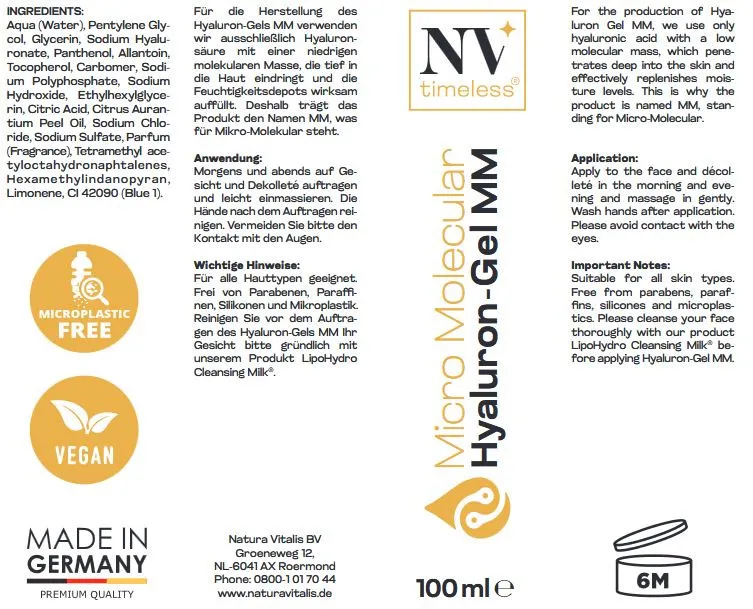 INGREDIENTS:
Aqua (Water), Pentylene Glycol, Glycerin, Sodium Hyaluronate, Panthenol, Allantoin, Tocopherol, Carbomer, Sodium Polyphosphate, Sodium Hydroxide, Ethylhexylglycerin, Citric Acid, Citrus Aurantium Peel Oil, Sodium Chloride, Sodium Sulfate, Parfum (Fragrance), Tetramethyl acetyloctahydronaphtalenes, Hexamethylindanopyran, Limonene, CI 42090 (Blue 1).

MICROPLASTIC FREE

VEGAN

MADE IN GERMANY
PREMIUM QUALITY

Für die Herstellung des Hyaluron-Gels MM verwenden wir ausschließlich Hyaluronsäure mit einer niedrigen molekularen Masse, die tief in die Haut eindringt und die Feuchtigkeitsdepots wirksam auffüllt. Deshalb trägt das Produkt den Namen MM, was für Mikro-Molekular steht.

Anwendung:
Morgens und abends auf Gesicht und Dekolleté auftragen und leicht einmassieren. Die Hände nach dem Auftragen reinigen. Vermeiden Sie bitte den Kontakt mit den Augen.

Wichtige Hinweise:
Für alle Hauttypen geeignet. Frei von Parabenen, Paraffinen, Silikonen und Mikroplastik. Reinigen Sie vor dem Auftragen des Hyaluron-Gels MM Ihr Gesicht bitte gründlich mit unserem Produkt LipoHydro Cleansing Milk®.

Natura Vitalis BV
Groeneweg 12,
NL-6041 AX Roermond
Phone: 0800-1 01 70 44
www.naturavitalis.de

NV
timeless®

Micro Molecular
Hyaluron-Gel MM

100 ml ℮

For the production of Hyaluron Gel MM, we use only hyaluronic acid with a low molecular mass, which penetrates deep into the skin and effectively replenishes moisture levels. This is why the product is named MM, standing for Micro-Molecular.

Application:
Apply to the face and décolleté in the morning and evening and massage in gently. Wash hands after application. Please avoid contact with the eyes.

Important Notes:
Suitable for all skin types. Free from parabens, paraffins, silicones and microplastics. Please cleanse your face thoroughly with our product LipoHydro Cleansing Milk® before applying Hyaluron-Gel MM.

6M